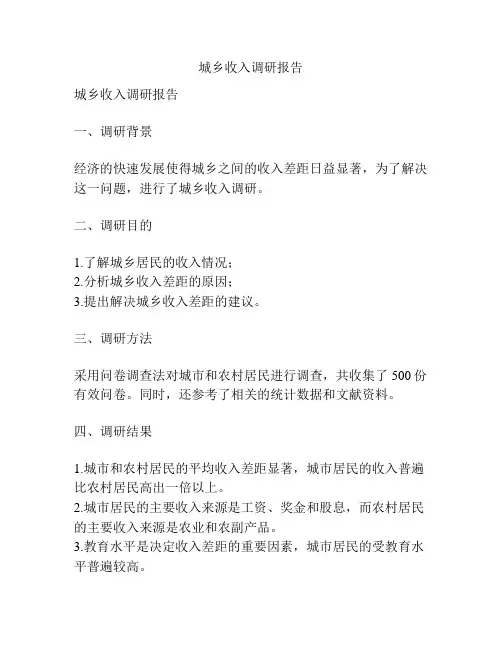 城乡收入调研报告

城乡收入调研报告

一、调研背景

经济的快速发展使得城乡之间的收入差距日益显著，为了解决这一问题，进行了城乡收入调研。

二、调研目的

1.了解城乡居民的收入情况；
2.分析城乡收入差距的原因；
3.提出解决城乡收入差距的建议。

三、调研方法

采用问卷调查法对城市和农村居民进行调查，共收集了 500 份有效问卷。同时，还参考了相关的统计数据和文献资料。

四、调研结果

1.城市和农村居民的平均收入差距显著，城市居民的收入普遍比农村居民高出一倍以上。
2.城市居民的主要收入来源是工资、奖金和股息，而农村居民的主要收入来源是农业和农副产品。
3.教育水平是决定收入差距的重要因素，城市居民的受教育水平普遍较高。